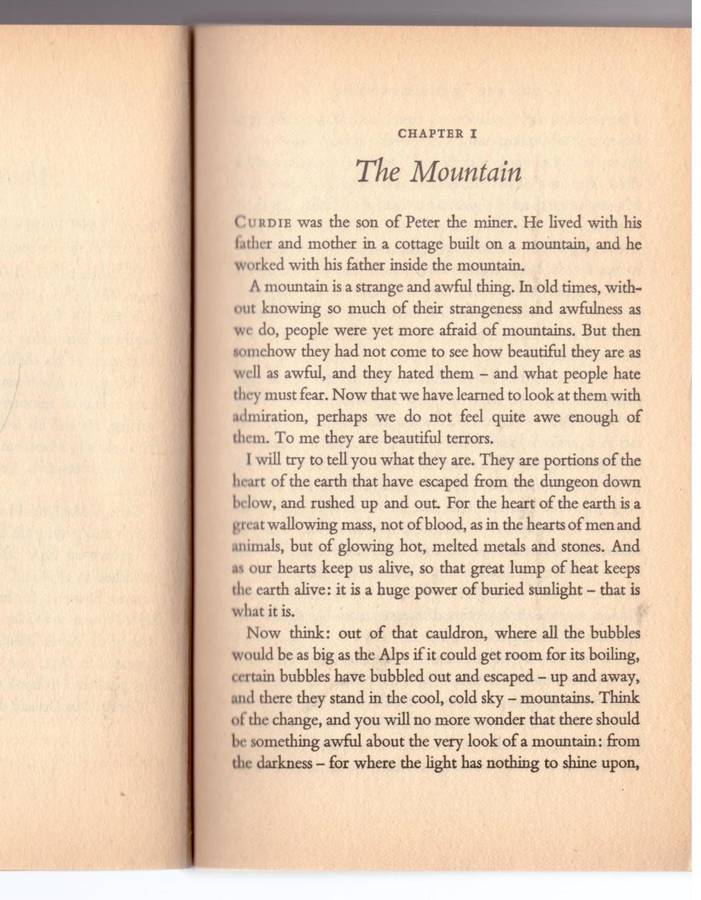 CHAPTER I

The Mountain

CURDIE was the son of Peter the miner. He lived with his father and mother in a cottage built on a mountain, and he worked with his father inside the mountain.

A mountain is a strange and awful thing. In old times, without knowing so much of their strangeness and awfulness as we do, people were yet more afraid of mountains. But then somehow they had not come to see how beautiful they are as well as awful, and they hated them – and what people hate they must fear. Now that we have learned to look at them with admiration, perhaps we do not feel quite awe enough of them. To me they are beautiful terrors.

I will try to tell you what they are. They are portions of the heart of the earth that have escaped from the dungeon down below, and rushed up and out. For the heart of the earth is a great wallowing mass, not of blood, as in the hearts of men and animals, but of glowing hot, melted metals and stones. And as our hearts keep us alive, so that great lump of heat keeps the earth alive: it is a huge power of buried sunlight – that is what it is.

Now think: out of that cauldron, where all the bubbles would be as big as the Alps if it could get room for its boiling, certain bubbles have bubbled out and escaped – up and away, and there they stand in the cool, cold sky – mountains. Think of the change, and you will no more wonder that there should be something awful about the very look of a mountain: from the darkness – for where the light has nothing to shine upon,